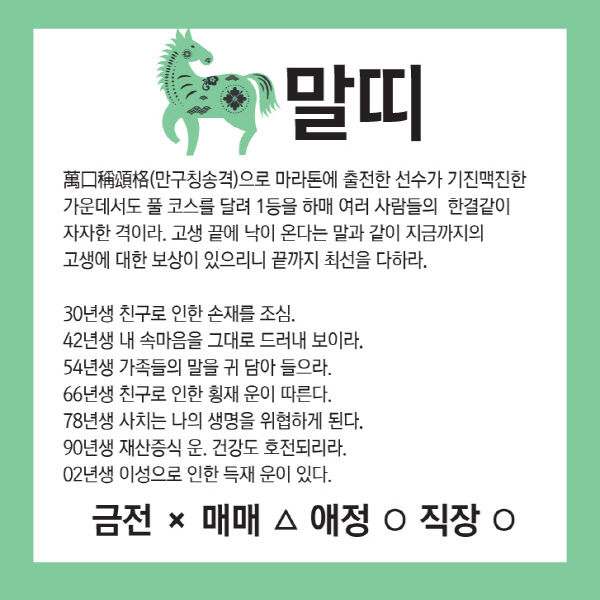 말띠

萬口稱頌格(만구칭송격)으로 마라톤에 출전한 선수가 기진맥진한 가운데서도 풀 코스를 달려 1등을 하매 여러 사람들의 한결같이 자자한 격이라. 고생 끝에 낙이 온다는 말과 같이 지금까지의 고생에 대한 보상이 있으리니 끝까지 최선을 다하라.

30년생 친구로 인한 손재를 조심.
42년생 내 속마음을 그대로 드러내 보이라.
54년생 가족들의 말을 귀 담아 들으라.
66년생 친구로 인한 횡재 운이 따른다.
78년생 사치는 나의 생명을 위협하게 된다.
90년생 재산증식 운. 건강도 호전되리라.
02년생 이성으로 인한 득재 운이 있다.

금전 × 매매 △ 애정 ○ 직장 ○